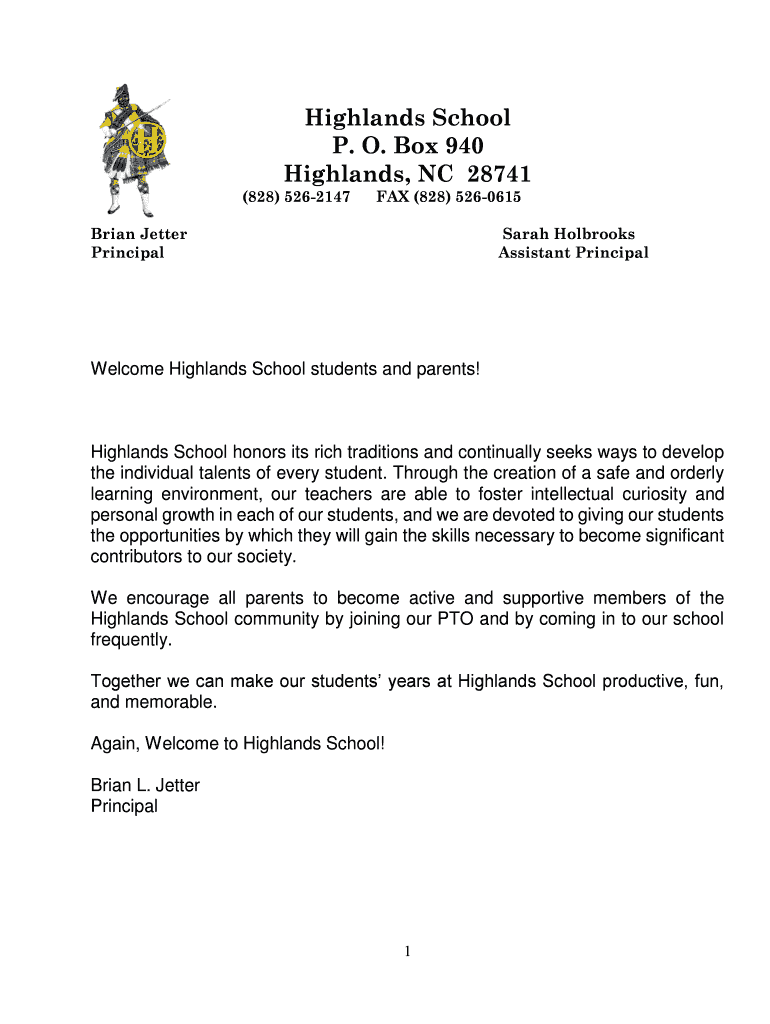 Highlands School
P. O. Box 940
Highlands, NC 28741
(828) 526-2147 FAX (828) 526-0615

Brian Jetter
Principal

Sarah Holbrooks
Assistant Principal

Welcome Highlands School students and parents!

Highlands School honors its rich traditions and continually seeks ways to develop the individual talents of every student. Through the creation of a safe and orderly learning environment, our teachers are able to foster intellectual curiosity and personal growth in each of our students, and we are devoted to giving our students the opportunities by which they will gain the skills necessary to become significant contributors to our society.

We encourage all parents to become active and supportive members of the Highlands School community by joining our PTO and by coming in to our school frequently.

Together we can make our students' years at Highlands School productive, fun, and memorable.

Again, Welcome to Highlands School!

Brian L. Jetter
Principal

1